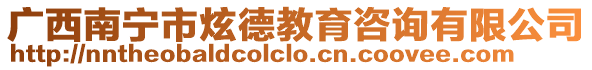 广西南宁市炫德教育咨询有限公司
http://nntheobaldcolclo.cn.coovee.com